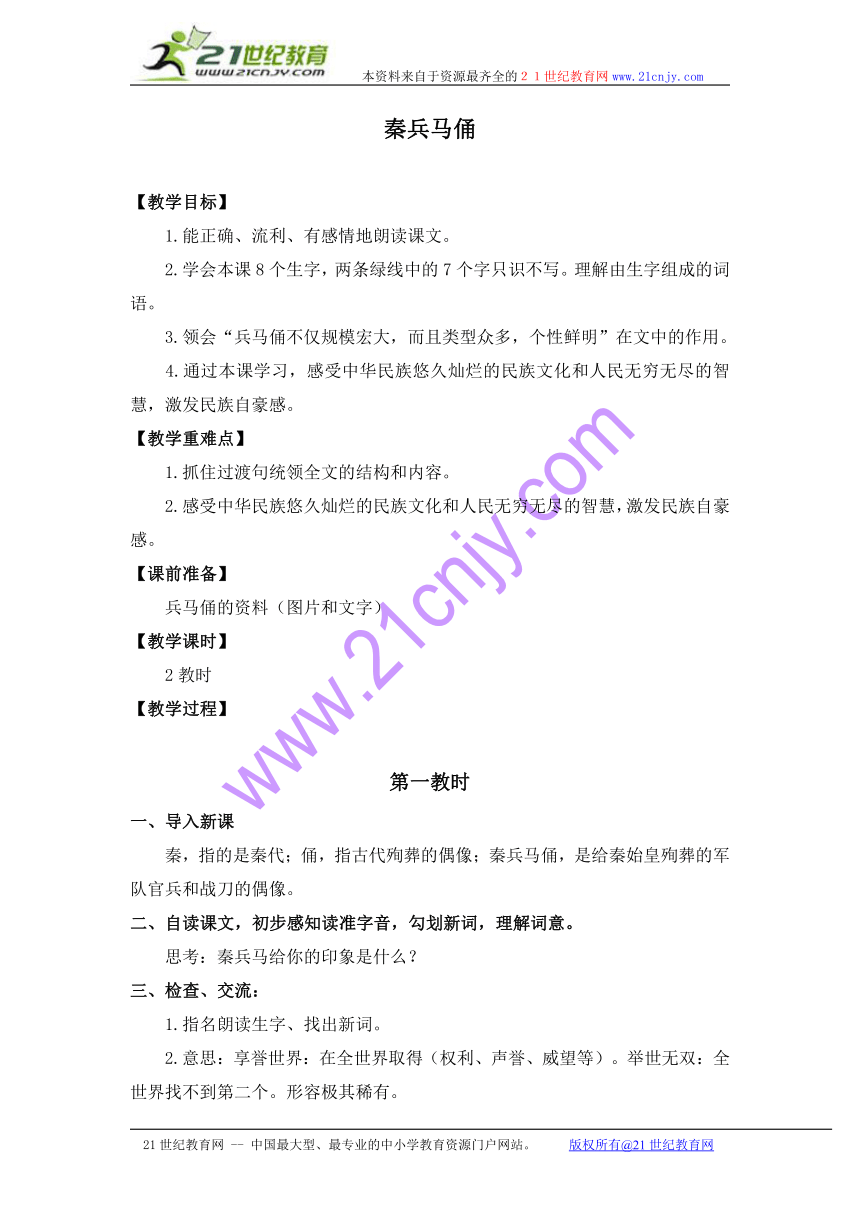 21世纪教育 www.21cnjy.com 本资料来自于资源最齐全的２１世纪教育网 www.21cnjy.com

秦兵马俑

【教学目标】

1.能正确、流利、有感情地朗读课文。

2.学会本课8个生字，两条绿线中的7个字只识不写。理解由生字组成的词语。

3.领会“兵马俑不仅规模宏大，而且类型众多，个性鲜明”在文中的作用。

4.通过本课学习，感受中华民族悠久灿烂的民族文化和人民无穷无尽的智慧，激发民族自豪感。

【教学重难点】

1.抓住过渡句统领全文的结构和内容。

2.感受中华民族悠久灿烂的民族文化和人民无穷无尽的智慧，激发民族自豪感。

【课前准备】

兵马俑的资料（图片和文字）

【教学课时】

2教时

【教学过程】

www.21cnjy.com

第一教时

一、导入新课

秦，指的是秦代；俑，指古代殉葬的偶像；秦兵马俑，是给秦始皇殉葬的军队官兵和战刀的偶像。

二、自读课文，初步感知读准字音，勾划新词，理解词意。

思考：秦兵马给你的印象是什么？

三、检查、交流：

1.指名朗读生字、找出新词。

2.意思：享誉世界：在全世界取得（权利、声誉、威望等）。举世无双：全世界找不到第二个。形容极其稀有。

21世纪教育网 -- 中国最大型、最专业的中小学教育资源门户网站。 版权所有@21世纪教育网